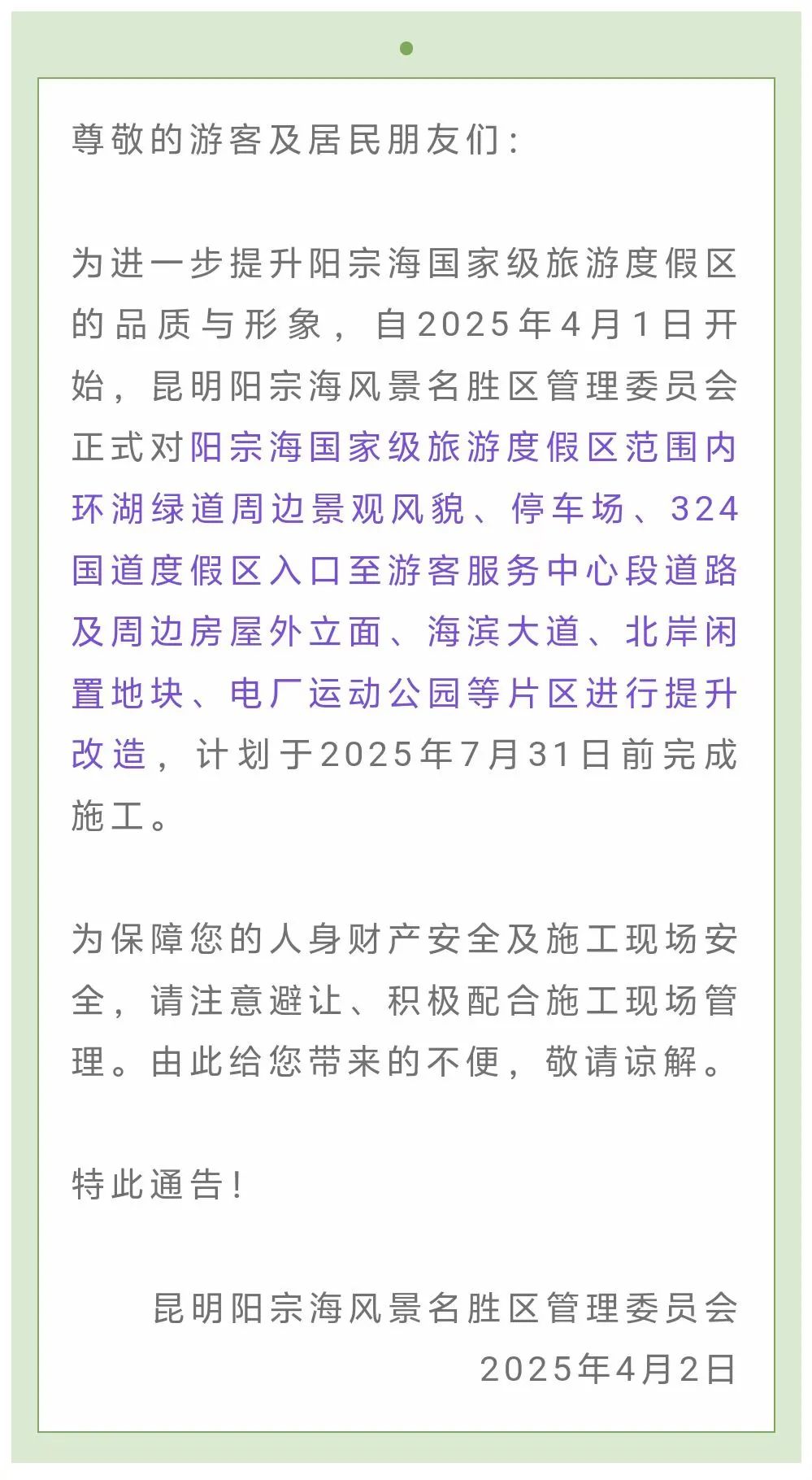 尊敬的游客及居民朋友们：

为进一步提升阳宗海国家级旅游度假区的品质与形象，自2025年4月1日开始，昆明阳宗海风景名胜区管理委员会正式对阳宗海国家级旅游度假区范围内环湖绿道周边景观风貌、停车场、324国道度假区入口至游客服务中心段道路及周边房屋外立面、海滨大道、北岸闲置地块、电厂运动公园等片区进行提升改造，计划于2025年7月31日前完成施工。

为保障您的人身财产安全及施工现场安全，请注意避让、积极配合施工现场管理。由此给您带来的不便，敬请谅解。

特此通告！

昆明阳宗海风景名胜区管理委员会
2025年4月2日